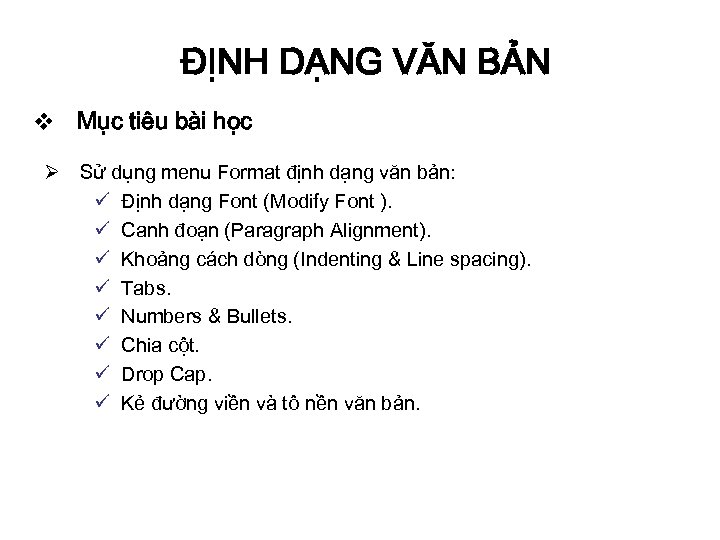 ĐỊNH DẠNG VĂN BẢN

❖ Mục tiêu bài học

➢ Sử dụng menu Format định dạng văn bản:

✓ Định dạng Font (Modify Font ).
✓ Canh đoạn (Paragraph Alignment).
✓ Khoảng cách dòng (Indenting & Line spacing).
✓ Tabs.
✓ Numbers & Bullets.
✓ Chia cột.
✓ Drop Cap.
✓ Kẻ đường viền và tô nền văn bản.